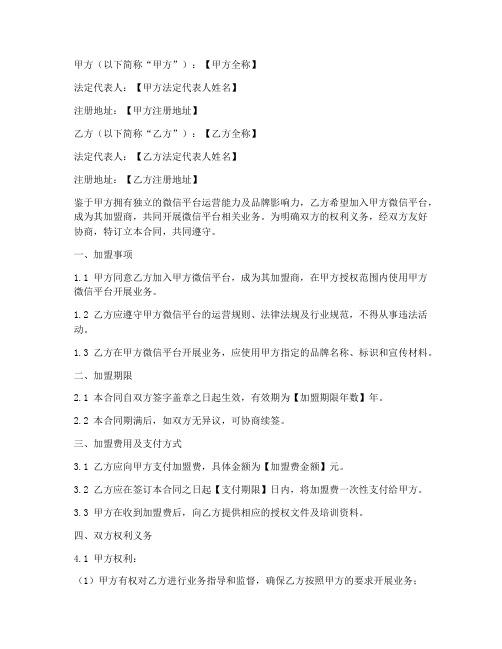 甲方（以下简称“甲方”）：【甲方全称】

法定代表人：【甲方法定代表人姓名】

注册地址：【甲方注册地址】

乙方（以下简称“乙方”）：【乙方全称】

法定代表人：【乙方法定代表人姓名】

注册地址：【乙方注册地址】

鉴于甲方拥有独立的微信平台运营能力及品牌影响力，乙方希望加入甲方微信平台，成为其加盟商，共同开展微信平台相关业务。为明确双方的权利义务，经双方友好协商，特订立本合同，共同遵守。

一、加盟事项

1.1 甲方同意乙方加入甲方微信平台，成为其加盟商，在甲方授权范围内使用甲方微信平台开展业务。

1.2 乙方应遵守甲方微信平台的运营规则、法律法规及行业规范，不得从事违法活动。

1.3 乙方在甲方微信平台开展业务，应使用甲方指定的品牌名称、标识和宣传材料。

二、加盟期限

2.1 本合同自双方签字盖章之日起生效，有效期为【加盟期限年数】年。

2.2 本合同期满后，如双方无异议，可协商续签。

三、加盟费用及支付方式

3.1 乙方应向甲方支付加盟费，具体金额为【加盟费金额】元。

3.2 乙方应在签订本合同之日起【支付期限】日内，将加盟费一次性支付给甲方。

3.3 甲方在收到加盟费后，向乙方提供相应的授权文件及培训资料。

四、双方权利义务

4.1 甲方权利：

（1）甲方有权对乙方进行业务指导和监督，确保乙方按照甲方的要求开展业务；